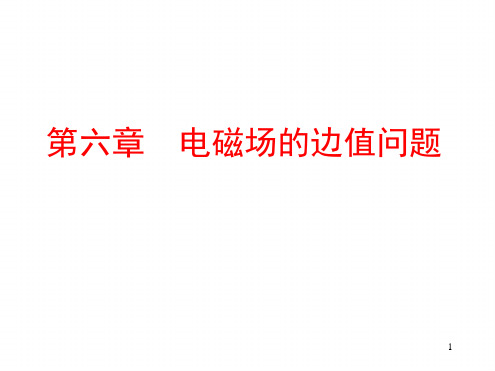 第六章　电磁场的边值问题

1